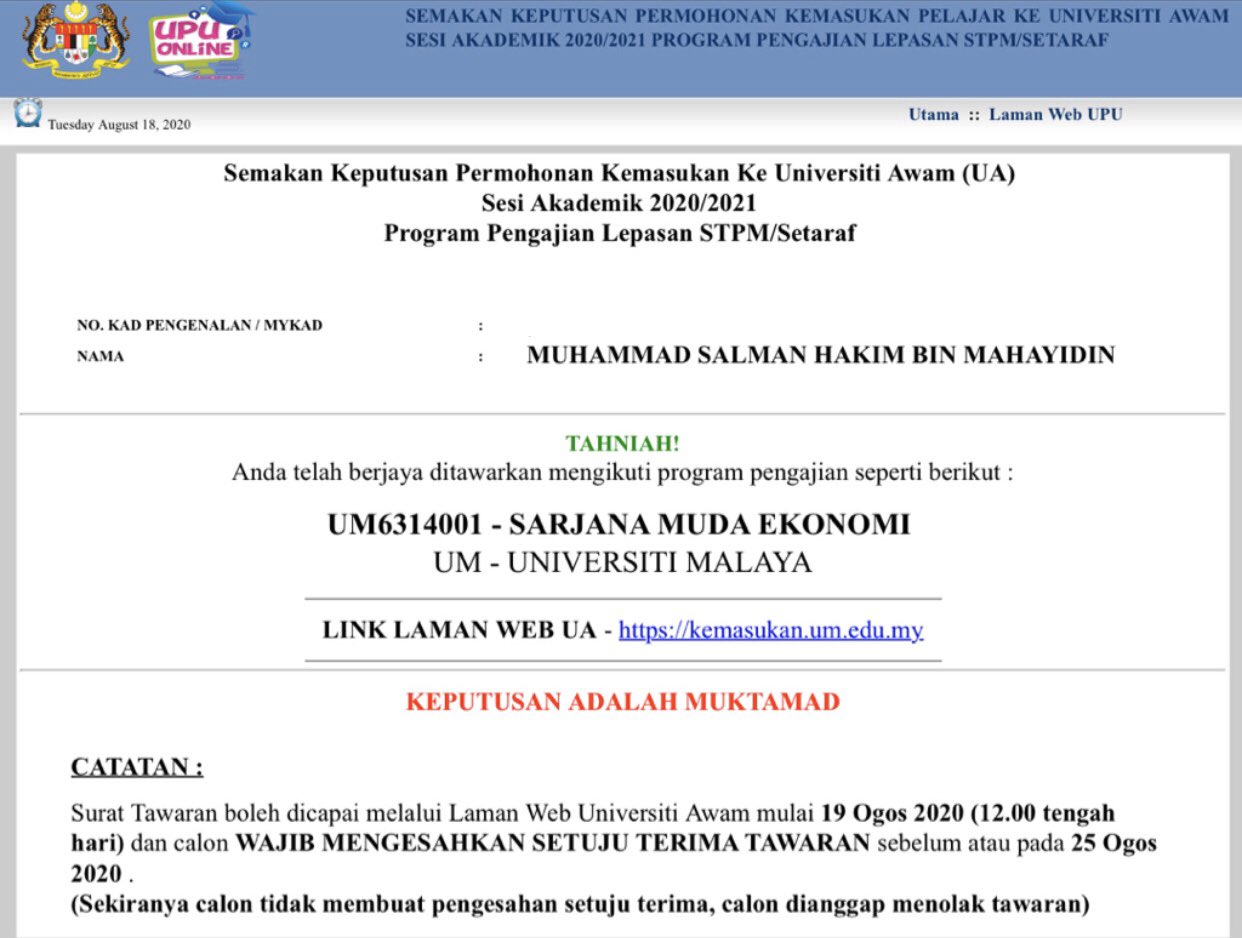 UPU ONLINE

SEMAKAN KEPUTUSAN PERMOHONAN KEMASUKAN PELAJAR KE UNIVERSITI AWAM
SESI AKADEMIK 2020/2021 PROGRAM PENGAJIAN LEPASAN STPM/SETARAF

Tuesday August 18, 2020

Utama :: Laman Web UPU

Semakan Keputusan Permohonan Kemasukan Ke Universiti Awam (UA)
Sesi Akademik 2020/2021
Program Pengajian Lepasan STPM/Setaraf

NO. KAD PENGENALAN / MYKAD :
NAMA : MUHAMMAD SALMAN HAKIM BIN MAHAYIDIN

TAHNIAH!
Anda telah berjaya ditawarkan mengikuti program pengajian seperti berikut :

UM6314001 - SARJANA MUDA EKONOMI
UM - UNIVERSITI MALAYA

LINK LAMAN WEB UA - https://kemasukan.um.edu.my

KEPUTUSAN ADALAH MUKTAMAD

CATATAN :

Surat Tawaran boleh dicapai melalui Laman Web Universiti Awam mulai 19 Ogos 2020 (12.00 tengah hari) dan calon WAJIB MENGESAHKAN SETUJU TERIMA TAWARAN sebelum atau pada 25 Ogos 2020 .
(Sekiranya calon tidak membuat pengesahan setuju terima, calon dianggap menolak tawaran)